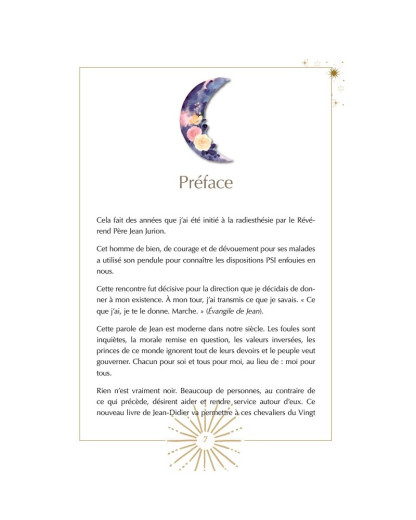 Préface

Cela fait des années que j'ai été initié à la radiesthésie par le Révérend Père Jean Jurion.

Cet homme de bien, de courage et de dévouement pour ses malades a utilisé son pendule pour connaître les dispositions PSI enfouies en nous.

Cette rencontre fut décisive pour la direction que je décidais de donner à mon existence. À mon tour, j'ai transmis ce que je savais. « Ce que j'ai, je te le donne. Marche. » (Évangile de Jean).

Cette parole de Jean est moderne dans notre siècle. Les foules sont inquiètes, la morale remise en question, les valeurs inversées, les princes de ce monde ignorent tout de leurs devoirs et le peuple veut gouverner. Chacun pour soi et tous pour moi, au lieu de : moi pour tous.

Rien n'est vraiment noir. Beaucoup de personnes, au contraire de ce qui précède, désirent aider et rendre service autour d'eux. Ce nouveau livre de Jean-Didier va permettre à ces chevaliers du Vingt

7